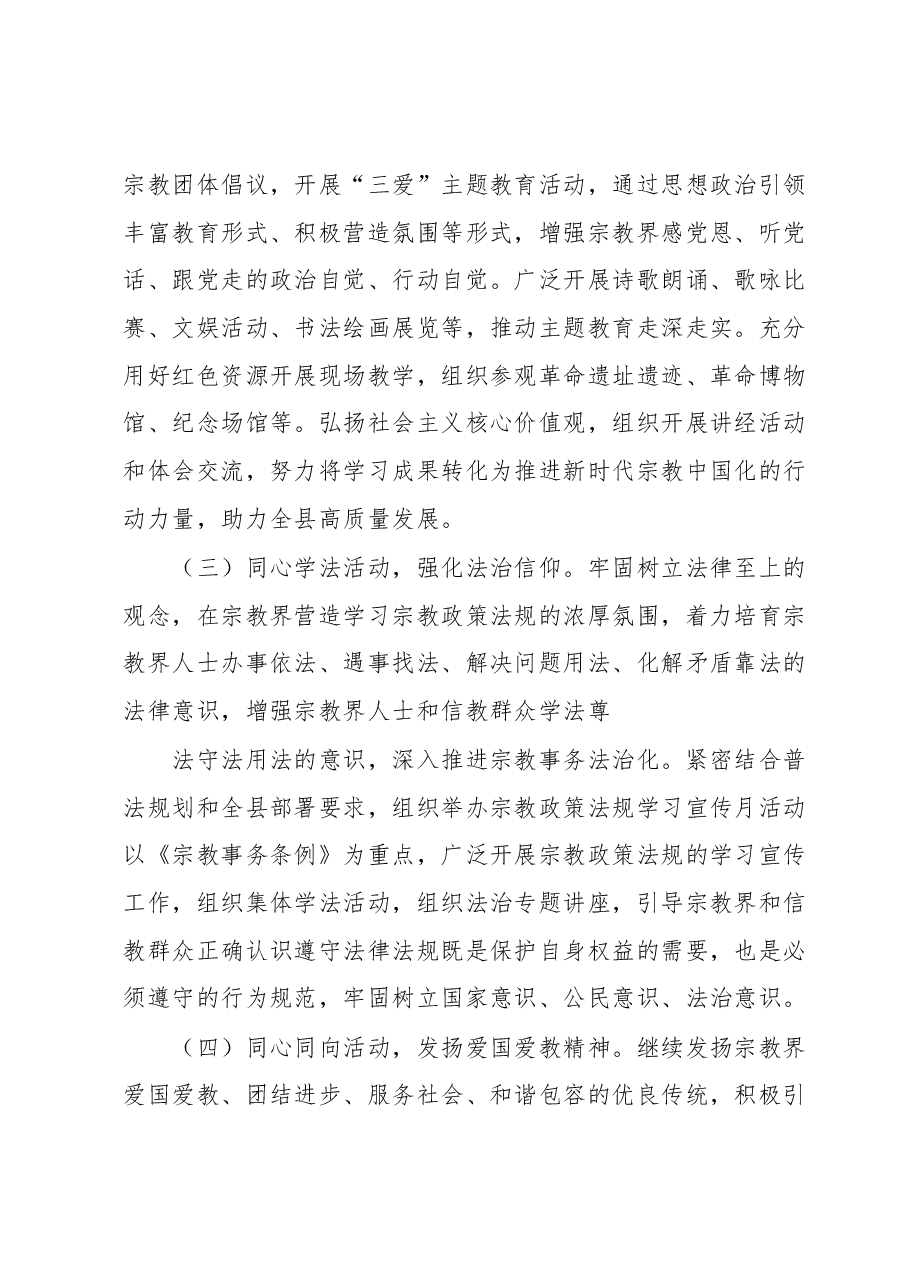 宗教团体倡议，开展“三爱”主题教育活动，通过思想政治引领丰富教育形式、积极营造氛围等形式，增强宗教界感党恩、听党话、跟党走的政治自觉、行动自觉。广泛开展诗歌朗诵、歌咏比赛、文娱活动、书法绘画展览等，推动主题教育走深走实。充分用好红色资源开展现场教学，组织参观革命遗址遗迹、革命博物馆、纪念场馆等。弘扬社会主义核心价值观，组织开展讲经活动和体会交流，努力将学习成果转化为推进新时代宗教中国化的行动力量，助力全县高质量发展。

（三）同心学法活动，强化法治信仰。牢固树立法律至上的观念，在宗教界营造学习宗教政策法规的浓厚氛围，着力培育宗教界人士办事依法、遇事找法、解决问题用法、化解矛盾靠法的法律意识，增强宗教界人士和信教群众学法尊

法守法用法的意识，深入推进宗教事务法治化。紧密结合普法规划和全县部署要求，组织举办宗教政策法规学习宣传月活动以《宗教事务条例》为重点，广泛开展宗教政策法规的学习宣传工作，组织集体学法活动，组织法治专题讲座，引导宗教界和信教群众正确认识遵守法律法规既是保护自身权益的需要，也是必须遵守的行为规范，牢固树立国家意识、公民意识、法治意识。

（四）同心同向活动，发扬爱国爱教精神。继续发扬宗教界爱国爱教、团结进步、服务社会、和谐包容的优良传统，积极引